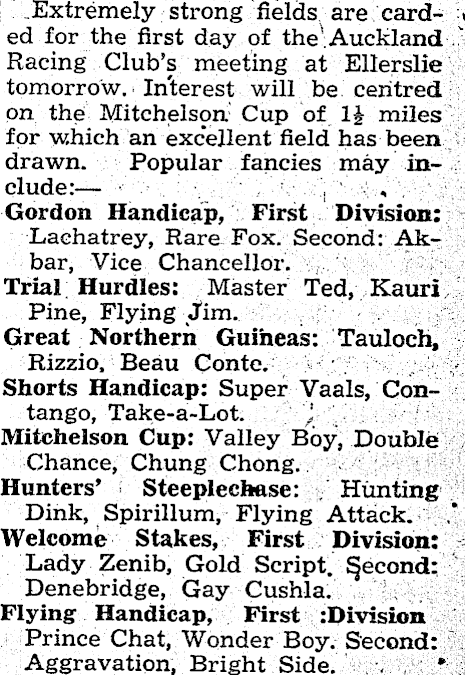 Extremely strong fields are carded for the first day of the Auckland Racing Club's meeting at Ellerslie tomorrow. Interest will be centred on the Mitchelson Cup of $1\frac{1}{2}$ miles for which an excellent field has been drawn. Popular fancies may include:—

Gordon Handicap, First Division: Lachatrey, Rare Fox. Second: Akbar, Vice Chancellor.

Trial Hurdles: Master Ted, Kauri Pine, Flying Jim.

Great Northern Guineas: Tauloch, Rizzio, Beau Conte.

Shorts Handicap: Super Vaals, Contango, Take-a-Lot.

Mitchelson Cup: Valley Boy, Double Chance, Chung Chong.

Hunters' Steeplechase: Hunting Dink, Spirillum, Flying Attack.

Welcome Stakes, First Division: Lady Zenib, Gold Script. Second: Denebridge, Gay Cushla.

Flying Handicap, First :Division Prince Chat, Wonder Boy. Second: Aggravation, Bright Side.